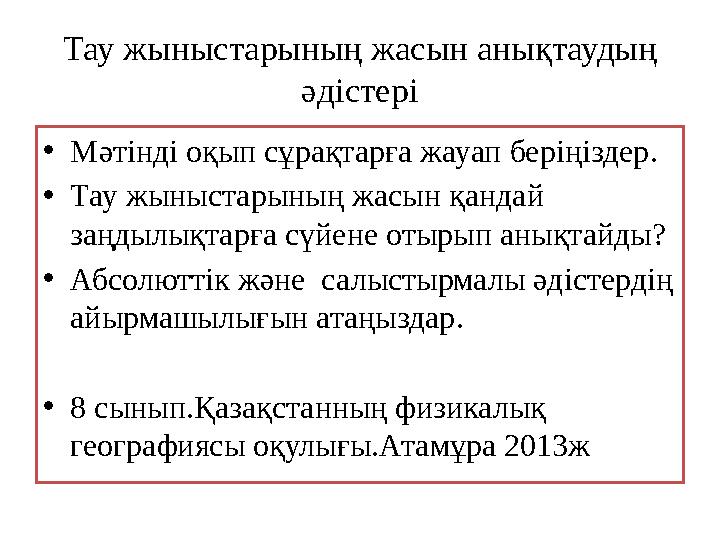 Тау жыныстарының жасын анықтаудың әдістері

• Мәтінді оқып сұрақтарға жауап беріңіздер.
• Тау жыныстарының жасын қандай заңдылықтарға сүйене отырып анықтайды?
• Абсолюттік және салыстырмалы әдістердің айырмашылығын атаңыздар.

• 8 сынып.Қазақстанның физикалық географиясы оқулығы.Атамұра 2013ж